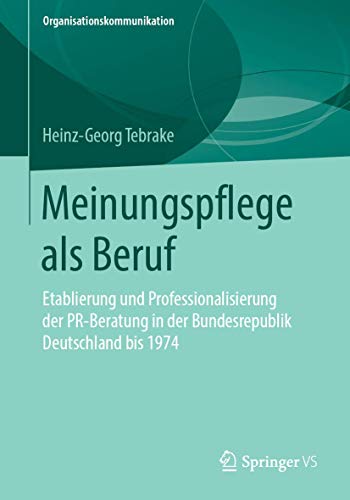 Organisationskommunikation

Heinz-Georg Tebrake

Meinungspflege als Beruf

Etablierung und Professionalisierung der PR-Beratung in der Bundesrepublik Deutschland bis 1974

Springer VS